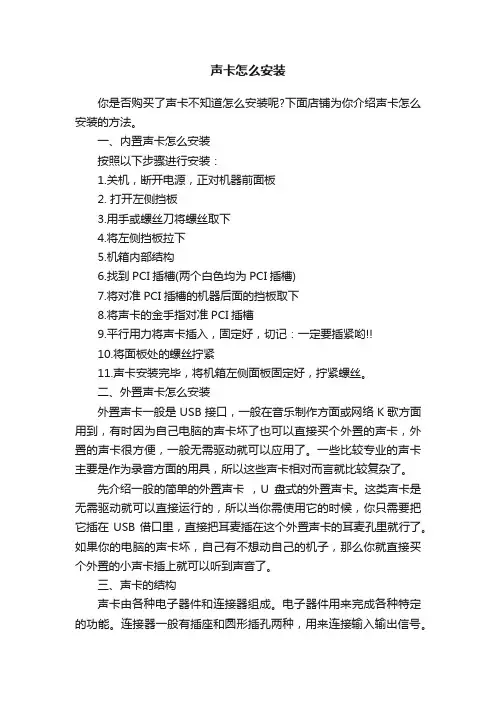 声卡怎么安装

你是否购买了声卡不知道怎么安装呢?下面店铺为你介绍声卡怎么安装的方法。

一、内置声卡怎么安装

按照以下步骤进行安装：

1.关机，断开电源，正对机器前面板

2. 打开左侧挡板

3.用手或螺丝刀将螺丝取下

4.将左侧挡板拉下

5.机箱内部结构

6.找到 PCI 插槽(两个白色均为 PCI 插槽)

7.将对准 PCI 插槽的机器后面的挡板取下

8.将声卡的金手指对准 PCI 插槽

9.平行用力将声卡插入，固定好，切记：一定要插紧哟!!

10.将面板处的螺丝拧紧

11.声卡安装完毕，将机箱左侧面板固定好，拧紧螺丝。

二、外置声卡怎么安装

外置声卡一般是 USB 接口，一般在音乐制作方面或网络 K 歌方面用到，有时因为自己电脑的声卡坏了也可以直接买个外置的声卡，外置的声卡很方便，一般无需驱动就可以应用了。一些比较专业的声卡主要是作为录音方面的用具，所以这些声卡相对而言就比较复杂了。

先介绍一般的简单的外置声卡 ，U 盘式的外置声卡。这类声卡是无需驱动就可以直接运行的，所以当你需使用它的时候，你只需要把它插在 USB 借口里，直接把耳麦插在这个外置声卡的耳麦孔里就行了。如果你的电脑的声卡坏，自己有不想动自己的机子，那么你就直接买个外置的小声卡插上就可以听到声音了。

三、声卡的结构

声卡由各种电子器件和连接器组成。电子器件用来完成各种特定的功能。连接器一般有插座和圆形插孔两种，用来连接输入输出信号。